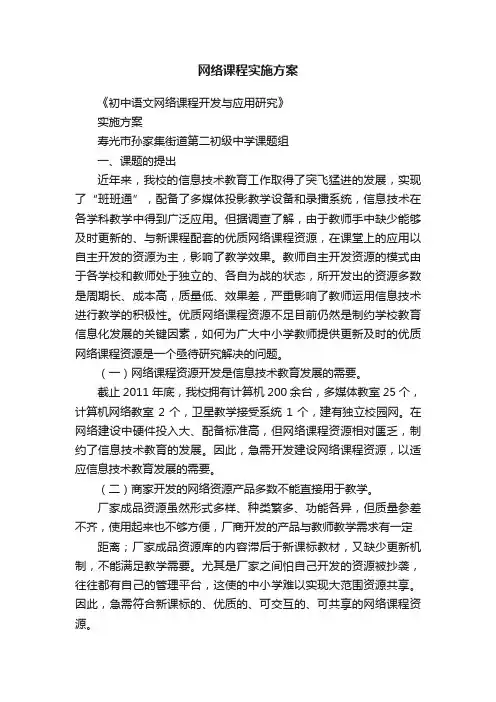 网络课程实施方案

《初中语文网络课程开发与应用研究》

实施方案

寿光市孙家集街道第二初级中学课题组

一、课题的提出

近年来，我校的信息技术教育工作取得了突飞猛进的发展，实现了“班班通”，配备了多媒体投影教学设备和录播系统，信息技术在各学科教学中得到广泛应用。但据调查了解，由于教师手中缺少能够及时更新的、与新课程配套的优质网络课程资源，在课堂上的应用以自主开发的资源为主，影响了教学效果。教师自主开发资源的模式由于各学校和教师处于独立的、各自为战的状态，所开发出的资源多数是周期长、成本高，质量低、效果差，严重影响了教师运用信息技术进行教学的积极性。优质网络课程资源不足目前仍然是制约学校教育信息化发展的关键因素，如何为广大中小学教师提供更新及时的优质网络课程资源是一个亟待研究解决的问题。

（一）网络课程资源开发是信息技术教育发展的需要。

截止 2011 年底，我校拥有计算机 200 余台，多媒体教室 25 个，计算机网络教室 2 个，卫星教学接受系统 1 个，建有独立校园网。在网络建设中硬件投入大、配备标准高，但网络课程资源相对匮乏，制约了信息技术教育的发展。因此，急需开发建设网络课程资源，以适应信息技术教育发展的需要。

（二）商家开发的网络资源产品多数不能直接用于教学。

厂家成品资源虽然形式多样、种类繁多、功能各异，但质量参差不齐，使用起来也不够方便，厂商开发的产品与教师教学需求有一定

距离；厂家成品资源库的内容滞后于新课标教材，又缺少更新机制，不能满足教学需要。尤其是厂家之间怕自己开发的资源被抄袭，往往都有自己的管理平台，这使的中小学难以实现大范围资源共享。因此，急需符合新课标的、优质的、可交互的、可共享的网络课程资源。